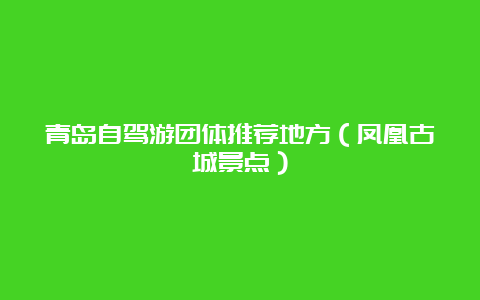 青岛自驾游团体推荐地方（凤凰古城景点）